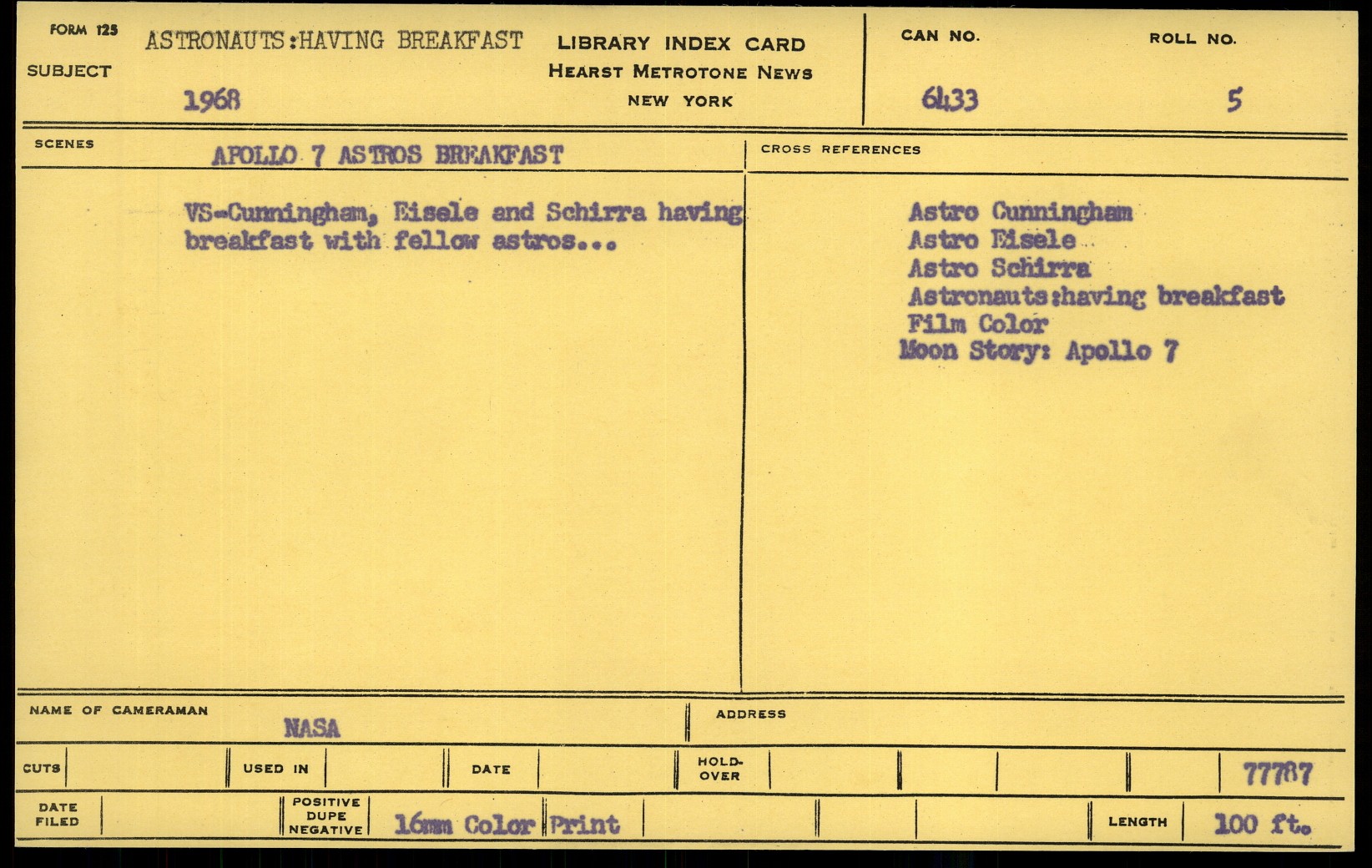 FORM 125
SUBJECT
ASTRONAUTS:HAVING BREAKFAST
1968

LIBRARY INDEX CARD
HEARST METROTONE NEWS
NEW YORK

CAN NO.
6433

ROLL NO.
5

SCENES
APOLLO 7 ASTROS BREAKFAST

VS-Cunningham, Eisele and Schirra having breakfast with fellow astros...

CROSS REFERENCES

Astro Cunningham
Astro Eisele
Astro Schirra
Astronauts:having breakfast
Film Color
Moon Story: Apollo 7

NAME OF CAMERAMAN
NASA

ADDRESS

CUTS
USED IN
DATE
HOLD-OVER
77787

DATE FILED
POSITIVE
DUPE
NEGATIVE
16mm Color Print
LENGTH
100 ft.